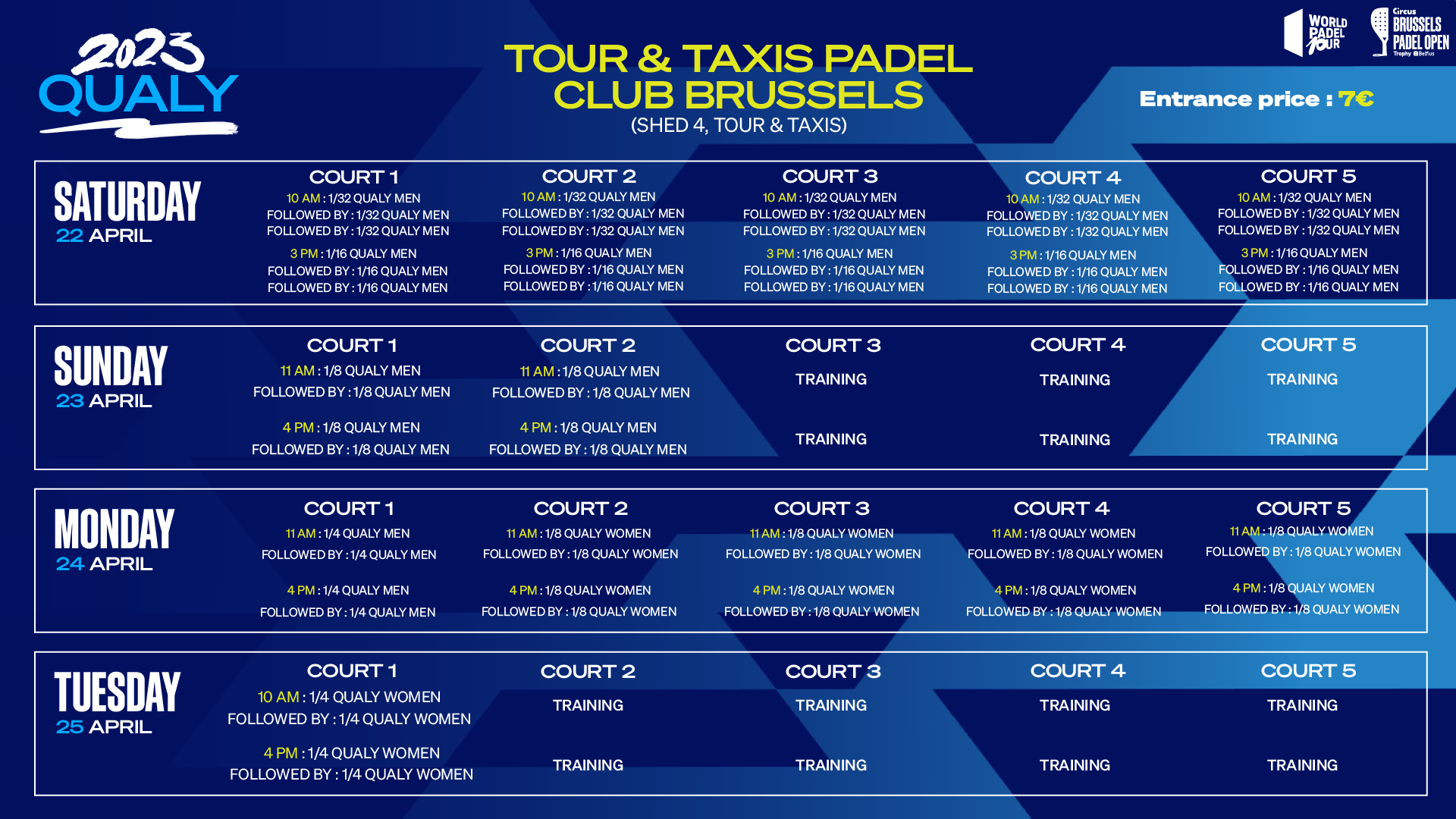 2023
QUALY

TOUR & TAXIS PADEL CLUB BRUSSELS
(SHED 4, TOUR & TAXIS)

WORLD PADEL TOUR
Circus BRUSSELS PADEL OPEN Trophy Belfius

Entrance price : 7€

SATURDAY
22 APRIL

COURT 1
10 AM : 1/32 QUALY MEN
FOLLOWED BY : 1/32 QUALY MEN
FOLLOWED BY : 1/32 QUALY MEN
3 PM : 1/16 QUALY MEN
FOLLOWED BY : 1/16 QUALY MEN
FOLLOWED BY : 1/16 QUALY MEN

COURT 2
10 AM : 1/32 QUALY MEN
FOLLOWED BY : 1/32 QUALY MEN
FOLLOWED BY : 1/32 QUALY MEN
3 PM : 1/16 QUALY MEN
FOLLOWED BY : 1/16 QUALY MEN
FOLLOWED BY : 1/16 QUALY MEN

COURT 3
10 AM : 1/32 QUALY MEN
FOLLOWED BY : 1/32 QUALY MEN
FOLLOWED BY : 1/32 QUALY MEN
3 PM : 1/16 QUALY MEN
FOLLOWED BY : 1/16 QUALY MEN
FOLLOWED BY : 1/16 QUALY MEN

COURT 4
10 AM : 1/32 QUALY MEN
FOLLOWED BY : 1/32 QUALY MEN
FOLLOWED BY : 1/32 QUALY MEN
3 PM : 1/16 QUALY MEN
FOLLOWED BY : 1/16 QUALY MEN
FOLLOWED BY : 1/16 QUALY MEN

COURT 5
10 AM : 1/32 QUALY MEN
FOLLOWED BY : 1/32 QUALY MEN
FOLLOWED BY : 1/32 QUALY MEN
3 PM : 1/16 QUALY MEN
FOLLOWED BY : 1/16 QUALY MEN
FOLLOWED BY : 1/16 QUALY MEN

SUNDAY
23 APRIL

COURT 1
11 AM : 1/8 QUALY MEN
FOLLOWED BY : 1/8 QUALY MEN
4 PM : 1/8 QUALY MEN
FOLLOWED BY : 1/8 QUALY MEN

COURT 2
11 AM : 1/8 QUALY MEN
FOLLOWED BY : 1/8 QUALY MEN
4 PM : 1/8 QUALY MEN
FOLLOWED BY : 1/8 QUALY MEN

COURT 3
TRAINING
TRAINING

COURT 4
TRAINING
TRAINING

COURT 5
TRAINING
TRAINING

MONDAY
24 APRIL

COURT 1
11 AM : 1/4 QUALY MEN
FOLLOWED BY : 1/4 QUALY MEN
4 PM : 1/4 QUALY MEN
FOLLOWED BY : 1/4 QUALY MEN

COURT 2
11 AM : 1/8 QUALY WOMEN
FOLLOWED BY : 1/8 QUALY WOMEN
4 PM : 1/8 QUALY WOMEN
FOLLOWED BY : 1/8 QUALY WOMEN

COURT 3
11 AM : 1/8 QUALY WOMEN
FOLLOWED BY : 1/8 QUALY WOMEN
4 PM : 1/8 QUALY WOMEN
FOLLOWED BY : 1/8 QUALY WOMEN

COURT 4
11 AM : 1/8 QUALY WOMEN
FOLLOWED BY : 1/8 QUALY WOMEN
4 PM : 1/8 QUALY WOMEN
FOLLOWED BY : 1/8 QUALY WOMEN

COURT 5
11 AM : 1/8 QUALY WOMEN
FOLLOWED BY : 1/8 QUALY WOMEN
4 PM : 1/8 QUALY WOMEN
FOLLOWED BY : 1/8 QUALY WOMEN

TUESDAY
25 APRIL

COURT 1
10 AM : 1/4 QUALY WOMEN
FOLLOWED BY : 1/4 QUALY WOMEN
4 PM : 1/4 QUALY WOMEN
FOLLOWED BY : 1/4 QUALY WOMEN

COURT 2
TRAINING
TRAINING

COURT 3
TRAINING
TRAINING

COURT 4
TRAINING
TRAINING

COURT 5
TRAINING
TRAINING